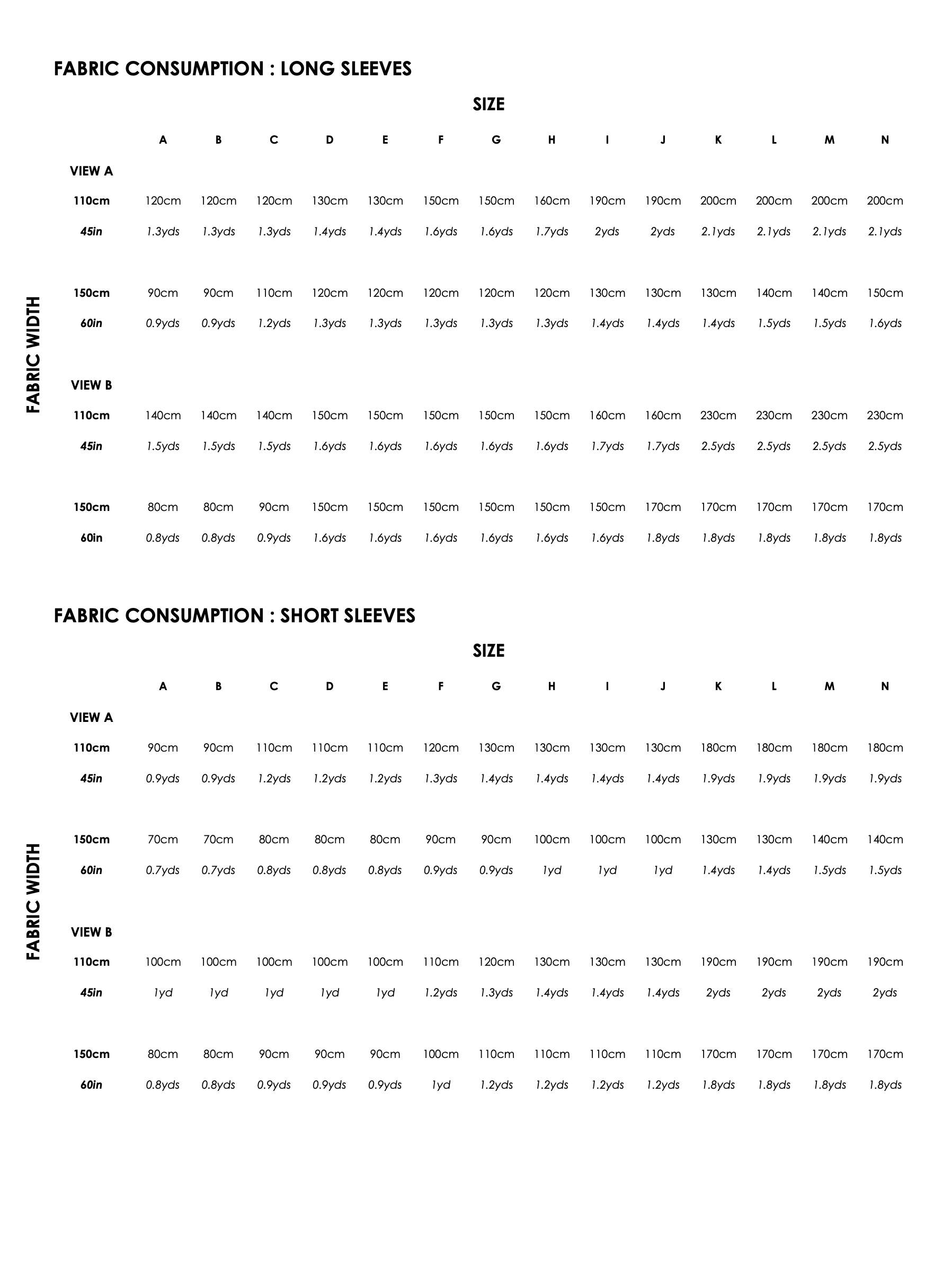 FABRIC CONSUMPTION : LONG SLEEVES

SIZE

FABRIC WIDTH

| | A | B | C | D | E | F | G | H | I | J | K | L | M | N |
|---|---|---|---|---|---|---|---|---|---|---|---|---|---|---|
| VIEW A | | | | | | | | | | | | | | |
| 110cm | 120cm | 120cm | 120cm | 130cm | 130cm | 150cm | 150cm | 160cm | 190cm | 190cm | 200cm | 200cm | 200cm | 200cm |
| 45in | 1.3yds | 1.3yds | 1.3yds | 1.4yds | 1.4yds | 1.6yds | 1.6yds | 1.7yds | 2yds | 2yds | 2.1yds | 2.1yds | 2.1yds | 2.1yds |
| 150cm | 90cm | 90cm | 110cm | 120cm | 120cm | 120cm | 120cm | 120cm | 130cm | 130cm | 130cm | 140cm | 140cm | 150cm |
| 60in | 0.9yds | 0.9yds | 1.2yds | 1.3yds | 1.3yds | 1.3yds | 1.3yds | 1.3yds | 1.4yds | 1.4yds | 1.4yds | 1.5yds | 1.5yds | 1.6yds |
| VIEW B | | | | | | | | | | | | | | |
| 110cm | 140cm | 140cm | 140cm | 150cm | 150cm | 150cm | 150cm | 150cm | 160cm | 160cm | 230cm | 230cm | 230cm | 230cm |
| 45in | 1.5yds | 1.5yds | 1.5yds | 1.6yds | 1.6yds | 1.6yds | 1.6yds | 1.6yds | 1.7yds | 1.7yds | 2.5yds | 2.5yds | 2.5yds | 2.5yds |
| 150cm | 80cm | 80cm | 90cm | 150cm | 150cm | 150cm | 150cm | 150cm | 150cm | 170cm | 170cm | 170cm | 170cm | 170cm |
| 60in | 0.8yds | 0.8yds | 0.9yds | 1.6yds | 1.6yds | 1.6yds | 1.6yds | 1.6yds | 1.6yds | 1.8yds | 1.8yds | 1.8yds | 1.8yds | 1.8yds |

FABRIC CONSUMPTION : SHORT SLEEVES

SIZE

FABRIC WIDTH

| | A | B | C | D | E | F | G | H | I | J | K | L | M | N |
|---|---|---|---|---|---|---|---|---|---|---|---|---|---|---|
| VIEW A | | | | | | | | | | | | | | |
| 110cm | 90cm | 90cm | 110cm | 110cm | 110cm | 120cm | 130cm | 130cm | 130cm | 130cm | 180cm | 180cm | 180cm | 180cm |
| 45in | 0.9yds | 0.9yds | 1.2yds | 1.2yds | 1.2yds | 1.3yds | 1.4yds | 1.4yds | 1.4yds | 1.4yds | 1.9yds | 1.9yds | 1.9yds | 1.9yds |
| 150cm | 70cm | 70cm | 80cm | 80cm | 80cm | 90cm | 90cm | 100cm | 100cm | 100cm | 130cm | 130cm | 140cm | 140cm |
| 60in | 0.7yds | 0.7yds | 0.8yds | 0.8yds | 0.8yds | 0.9yds | 0.9yds | 1yd | 1yd | 1yd | 1.4yds | 1.4yds | 1.5yds | 1.5yds |
| VIEW B | | | | | | | | | | | | | | |
| 110cm | 100cm | 100cm | 100cm | 100cm | 100cm | 110cm | 120cm | 130cm | 130cm | 130cm | 190cm | 190cm | 190cm | 190cm |
| 45in | 1yd | 1yd | 1yd | 1yd | 1yd | 1.2yds | 1.3yds | 1.4yds | 1.4yds | 1.4yds | 2yds | 2yds | 2yds | 2yds |
| 150cm | 80cm | 80cm | 90cm | 90cm | 90cm | 100cm | 110cm | 110cm | 110cm | 110cm | 170cm | 170cm | 170cm | 170cm |
| 60in | 0.8yds | 0.8yds | 0.9yds | 0.9yds | 0.9yds | 1yd | 1.2yds | 1.2yds | 1.2yds | 1.2yds | 1.8yds | 1.8yds | 1.8yds | 1.8yds |